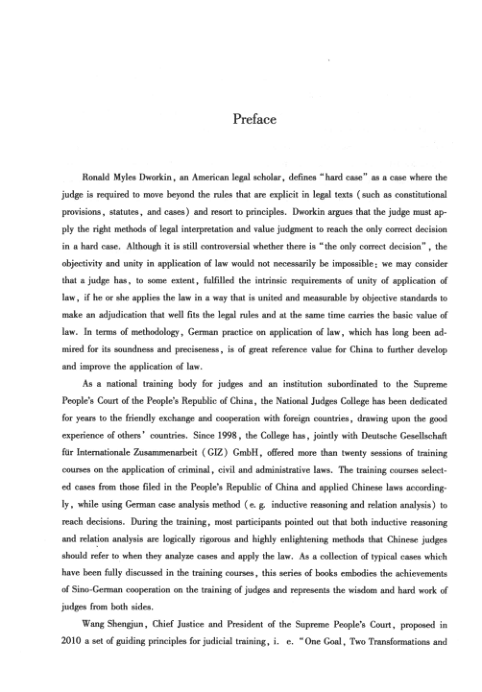 Preface

Ronald Myles Dworkin, an American legal scholar, defines "hard case" as a case where the judge is required to move beyond the rules that are explicit in legal texts (such as constitutional provisions, statutes, and cases) and resort to principles. Dworkin argues that the judge must apply the right methods of legal interpretation and value judgment to reach the only correct decision in a hard case. Although it is still controversial whether there is "the only correct decision", the objectivity and unity in application of law would not necessarily be impossible: we may consider that a judge has, to some extent, fulfilled the intrinsic requirements of unity of application of law, if he or she applies the law in a way that is united and measurable by objective standards to make an adjudication that well fits the legal rules and at the same time carries the basic value of law. In terms of methodology, German practice on application of law, which has long been admired for its soundness and preciseness, is of great reference value for China to further develop and improve the application of law.

As a national training body for judges and an institution subordinated to the Supreme People's Court of the People's Republic of China, the National Judges College has been dedicated for years to the friendly exchange and cooperation with foreign countries, drawing upon the good experience of others' countries. Since 1998, the College has, jointly with Deutsche Gesellschaft für Internationale Zusammenarbeit (GIZ) GmbH, offered more than twenty sessions of training courses on the application of criminal, civil and administrative laws. The training courses selected cases from those filed in the People's Republic of China and applied Chinese laws accordingly, while using German case analysis method (e. g. inductive reasoning and relation analysis) to reach decisions. During the training, most participants pointed out that both inductive reasoning and relation analysis are logically rigorous and highly enlightening methods that Chinese judges should refer to when they analyze cases and apply the law. As a collection of typical cases which have been fully discussed in the training courses, this series of books embodies the achievements of Sino-German cooperation on the training of judges and represents the wisdom and hard work of judges from both sides.

Wang Shengjun, Chief Justice and President of the Supreme People's Court, proposed in 2010 a set of guiding principles for judicial training, i. e. "One Goal, Two Transformations and